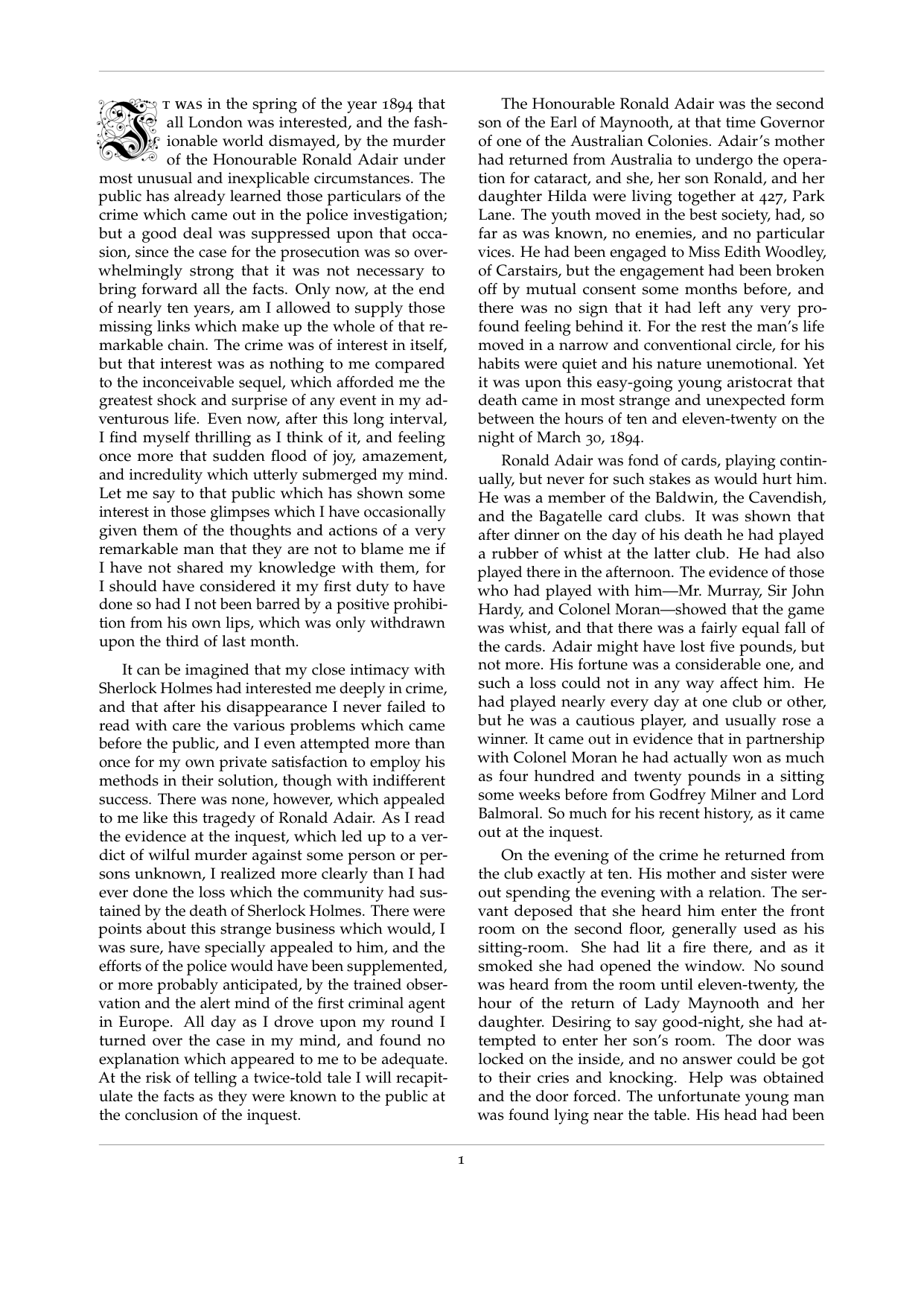 It was in the spring of the year 1894 that all London was interested, and the fashionable world dismayed, by the murder of the Honourable Ronald Adair under most unusual and inexplicable circumstances. The public has already learned those particulars of the crime which came out in the police investigation; but a good deal was suppressed upon that occasion, since the case for the prosecution was so overwhelmingly strong that it was not necessary to bring forward all the facts. Only now, at the end of nearly ten years, am I allowed to supply those missing links which make up the whole of that remarkable chain. The crime was of interest in itself, but that interest was as nothing to me compared to the inconceivable sequel, which afforded me the greatest shock and surprise of any event in my adventurous life. Even now, after this long interval, I find myself thrilling as I think of it, and feeling once more that sudden flood of joy, amazement, and incredulity which utterly submerged my mind. Let me say to that public which has shown some interest in those glimpses which I have occasionally given them of the thoughts and actions of a very remarkable man that they are not to blame me if I have not shared my knowledge with them, for I should have considered it my first duty to have done so had I not been barred by a positive prohibition from his own lips, which was only withdrawn upon the third of last month.

It can be imagined that my close intimacy with Sherlock Holmes had interested me deeply in crime, and that after his disappearance I never failed to read with care the various problems which came before the public, and I even attempted more than once for my own private satisfaction to employ his methods in their solution, though with indifferent success. There was none, however, which appealed to me like this tragedy of Ronald Adair. As I read the evidence at the inquest, which led up to a verdict of wilful murder against some person or persons unknown, I realized more clearly than I had ever done the loss which the community had sustained by the death of Sherlock Holmes. There were points about this strange business which would, I was sure, have specially appealed to him, and the efforts of the police would have been supplemented, or more probably anticipated, by the trained observation and the alert mind of the first criminal agent in Europe. All day as I drove upon my round I turned over the case in my mind, and found no explanation which appeared to me to be adequate. At the risk of telling a twice-told tale I will recapitulate the facts as they were known to the public at the conclusion of the inquest.

The Honourable Ronald Adair was the second son of the Earl of Maynooth, at that time Governor of one of the Australian Colonies. Adair's mother had returned from Australia to undergo the operation for cataract, and she, her son Ronald, and her daughter Hilda were living together at 427, Park Lane. The youth moved in the best society, had, so far as was known, no enemies, and no particular vices. He had been engaged to Miss Edith Woodley, of Carstairs, but the engagement had been broken off by mutual consent some months before, and there was no sign that it had left any very profound feeling behind it. For the rest the man's life moved in a narrow and conventional circle, for his habits were quiet and his nature unemotional. Yet it was upon this easy-going young aristocrat that death came in most strange and unexpected form between the hours of ten and eleven-twenty on the night of March 30, 1894.

Ronald Adair was fond of cards, playing continually, but never for such stakes as would hurt him. He was a member of the Baldwin, the Cavendish, and the Bagatelle card clubs. It was shown that after dinner on the day of his death he had played a rubber of whist at the latter club. He had also played there in the afternoon. The evidence of those who had played with him—Mr. Murray, Sir John Hardy, and Colonel Moran—showed that the game was whist, and that there was a fairly equal fall of the cards. Adair might have lost five pounds, but not more. His fortune was a considerable one, and such a loss could not in any way affect him. He had played nearly every day at one club or other, but he was a cautious player, and usually rose a winner. It came out in evidence that in partnership with Colonel Moran he had actually won as much as four hundred and twenty pounds in a sitting some weeks before from Godfrey Milner and Lord Balmoral. So much for his recent history, as it came out at the inquest.

On the evening of the crime he returned from the club exactly at ten. His mother and sister were out spending the evening with a relation. The servant deposed that she heard him enter the front room on the second floor, generally used as his sitting-room. She had lit a fire there, and as it smoked she had opened the window. No sound was heard from the room until eleven-twenty, the hour of the return of Lady Maynooth and her daughter. Desiring to say good-night, she had attempted to enter her son's room. The door was locked on the inside, and no answer could be got to their cries and knocking. Help was obtained and the door forced. The unfortunate young man was found lying near the table. His head had been

1